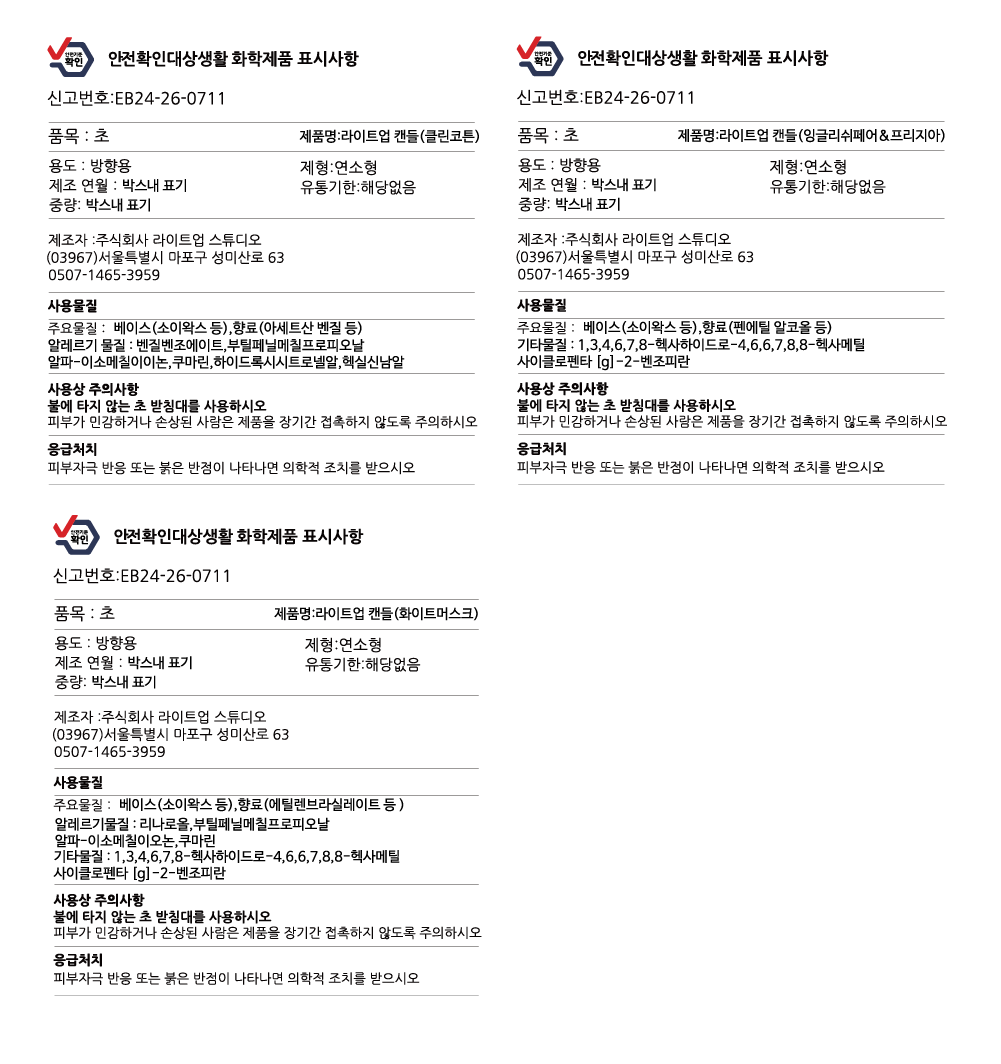 안전기준 확인

안전확인대상생활 화학제품 표시사항

신고번호:EB24-26-0711

품목 : 초

제품명:라이트업 캔들(클린코튼)

용도 : 방향용
제조 연월 : 박스내 표기
중량: 박스내 표기

제형:연소형
유통기한:해당없음

제조자 :주식회사 라이트업 스튜디오
(03967)서울특별시 마포구 성미산로 63
0507-1465-3959

사용물질

주요물질 : 베이스(소이왁스 등),향료(아세트산 벤질 등)
알레르기 물질 : 벤질벤조에이트,부틸페닐메칠프로피오날
알파-이소메칠이이논,쿠마린,하이드록시시트로넬알,헥실신남알

사용상 주의사항
불에 타지 않는 초 받침대를 사용하시오
피부가 민감하거나 손상된 사람은 제품을 장기간 접촉하지 않도록 주의하시오

응급처치
피부자극 반응 또는 붉은 반점이 나타나면 의학적 조치를 받으시오

안전기준 확인

안전확인대상생활 화학제품 표시사항

신고번호:EB24-26-0711

품목 : 초

제품명:라이트업 캔들(잉글리쉬페어&프리지아)

용도 : 방향용
제조 연월 : 박스내 표기
중량: 박스내 표기

제형:연소형
유통기한:해당없음

제조자 :주식회사 라이트업 스튜디오
(03967)서울특별시 마포구 성미산로 63
0507-1465-3959

사용물질

주요물질 : 베이스(소이왁스 등),향료(펜에틸 알코올 등)
기타물질 : 1,3,4,6,7,8-헥사하이드로-4,6,6,7,8,8-헥사메틸
사이클로펜타 [g]-2-벤조피란

사용상 주의사항
불에 타지 않는 초 받침대를 사용하시오
피부가 민감하거나 손상된 사람은 제품을 장기간 접촉하지 않도록 주의하시오

응급처치
피부자극 반응 또는 붉은 반점이 나타나면 의학적 조치를 받으시오

안전기준 확인

안전확인대상생활 화학제품 표시사항

신고번호:EB24-26-0711

품목 : 초

제품명:라이트업 캔들(화이트머스크)

용도 : 방향용
제조 연월 : 박스내 표기
중량: 박스내 표기

제형:연소형
유통기한:해당없음

제조자 :주식회사 라이트업 스튜디오
(03967)서울특별시 마포구 성미산로 63
0507-1465-3959

사용물질

주요물질 : 베이스(소이왁스 등),향료(에틸렌브라실레이트 등 )
알레르기물질 : 리나로올,부틸페닐메칠프로피오날
알파-이소메칠이오논,쿠마린
기타물질 : 1,3,4,6,7,8-헥사하이드로-4,6,6,7,8,8-헥사메틸
사이클로펜타 [g]-2-벤조피란

사용상 주의사항
불에 타지 않는 초 받침대를 사용하시오
피부가 민감하거나 손상된 사람은 제품을 장기간 접촉하지 않도록 주의하시오

응급처치
피부자극 반응 또는 붉은 반점이 나타나면 의학적 조치를 받으시오